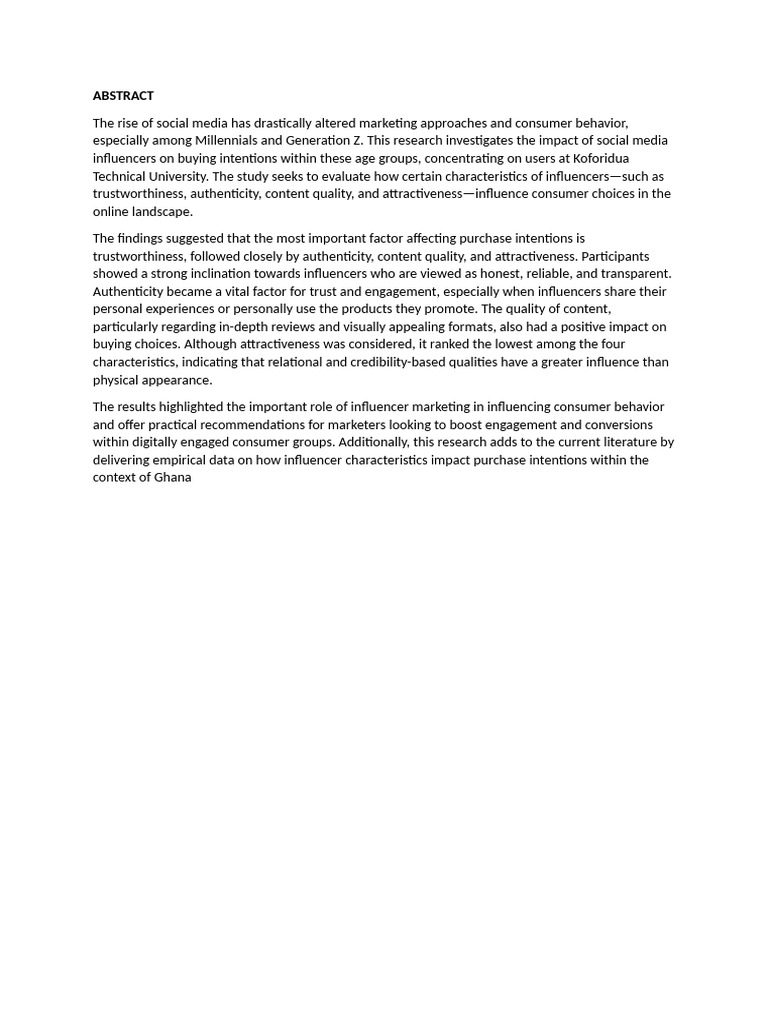 ABSTRACT

The rise of social media has drastically altered marketing approaches and consumer behavior, especially among Millennials and Generation Z. This research investigates the impact of social media influencers on buying intentions within these age groups, concentrating on users at Koforidua Technical University. The study seeks to evaluate how certain characteristics of influencers—such as trustworthiness, authenticity, content quality, and attractiveness—influence consumer choices in the online landscape.

The findings suggested that the most important factor affecting purchase intentions is trustworthiness, followed closely by authenticity, content quality, and attractiveness. Participants showed a strong inclination towards influencers who are viewed as honest, reliable, and transparent. Authenticity became a vital factor for trust and engagement, especially when influencers share their personal experiences or personally use the products they promote. The quality of content, particularly regarding in-depth reviews and visually appealing formats, also had a positive impact on buying choices. Although attractiveness was considered, it ranked the lowest among the four characteristics, indicating that relational and credibility-based qualities have a greater influence than physical appearance.

The results highlighted the important role of influencer marketing in influencing consumer behavior and offer practical recommendations for marketers looking to boost engagement and conversions within digitally engaged consumer groups. Additionally, this research adds to the current literature by delivering empirical data on how influencer characteristics impact purchase intentions within the context of Ghana